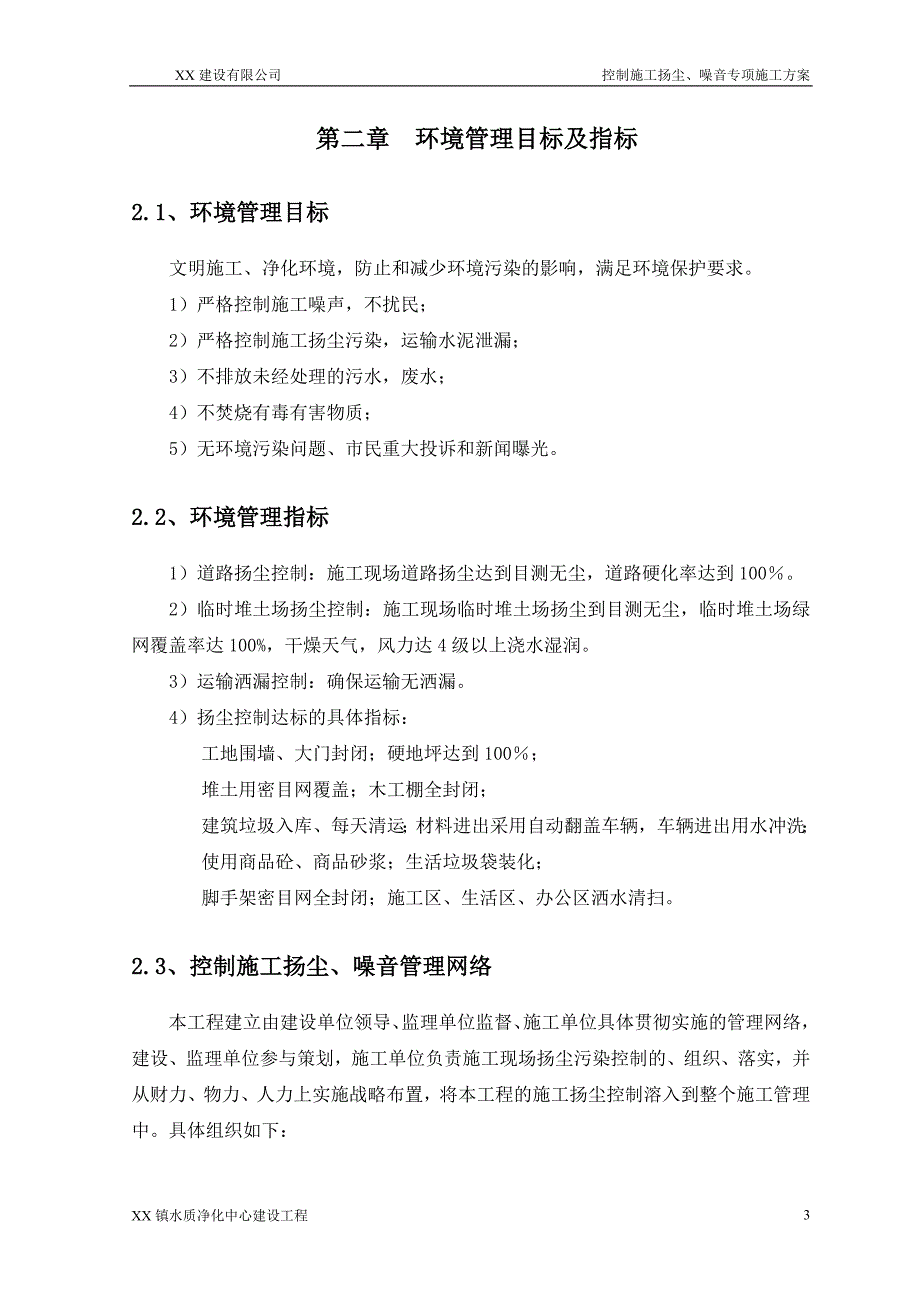 XX 建设有限公司

控制施工扬尘、噪音专项施工方案

第二章　环境管理目标及指标

2.1、环境管理目标

文明施工、净化环境，防止和减少环境污染的影响，满足环境保护要求。

1）严格控制施工噪声，不扰民；

2）严格控制施工扬尘污染，运输水泥泄漏；

3）不排放未经处理的污水，废水；

4）不焚烧有毒有害物质；

5）无环境污染问题、市民重大投诉和新闻曝光。

2.2、环境管理指标

1）道路扬尘控制：施工现场道路扬尘达到目测无尘，道路硬化率达到 100％。

2）临时堆土场扬尘控制：施工现场临时堆土场扬尘到目测无尘，临时堆土场绿网覆盖率达 100%，干燥天气，风力达 4 级以上浇水湿润。

3）运输洒漏控制：确保运输无洒漏。

4）扬尘控制达标的具体指标：

工地围墙、大门封闭；硬地坪达到 100％；

堆土用密目网覆盖；木工棚全封闭；

建筑垃圾入库、每天清运 材料进出采用自动翻盖车辆，车辆进出用水冲洗

使用商品砼、商品砂浆；生活垃圾袋装化；

脚手架密目网全封闭；施工区、生活区、办公区洒水清扫。

2.3、控制施工扬尘、噪音管理网络

本工程建立由建设单位领导、监理单位监督、施工单位具体贯彻实施的管理网络，建设、监理单位参与策划，施工单位负责施工现场扬尘污染控制的、组织、落实，并从财力、物力、人力上实施战略布置，将本工程的施工扬尘控制溶入到整个施工管理中。具体组织如下：

XX 镇水质净化中心建设工程

3